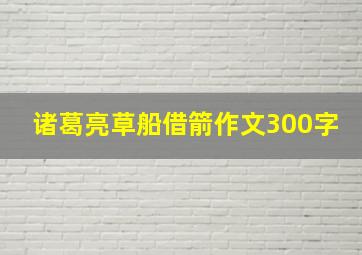 诸葛亮草船借箭作文300字